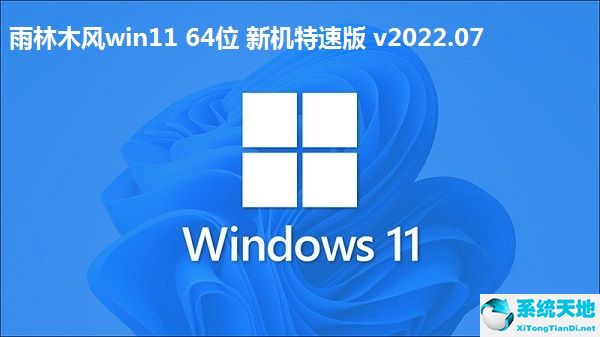 雨林木风win11 64位 新机特速版 v2022.07

Windows 11

系统天地
XiTongTianDi.net